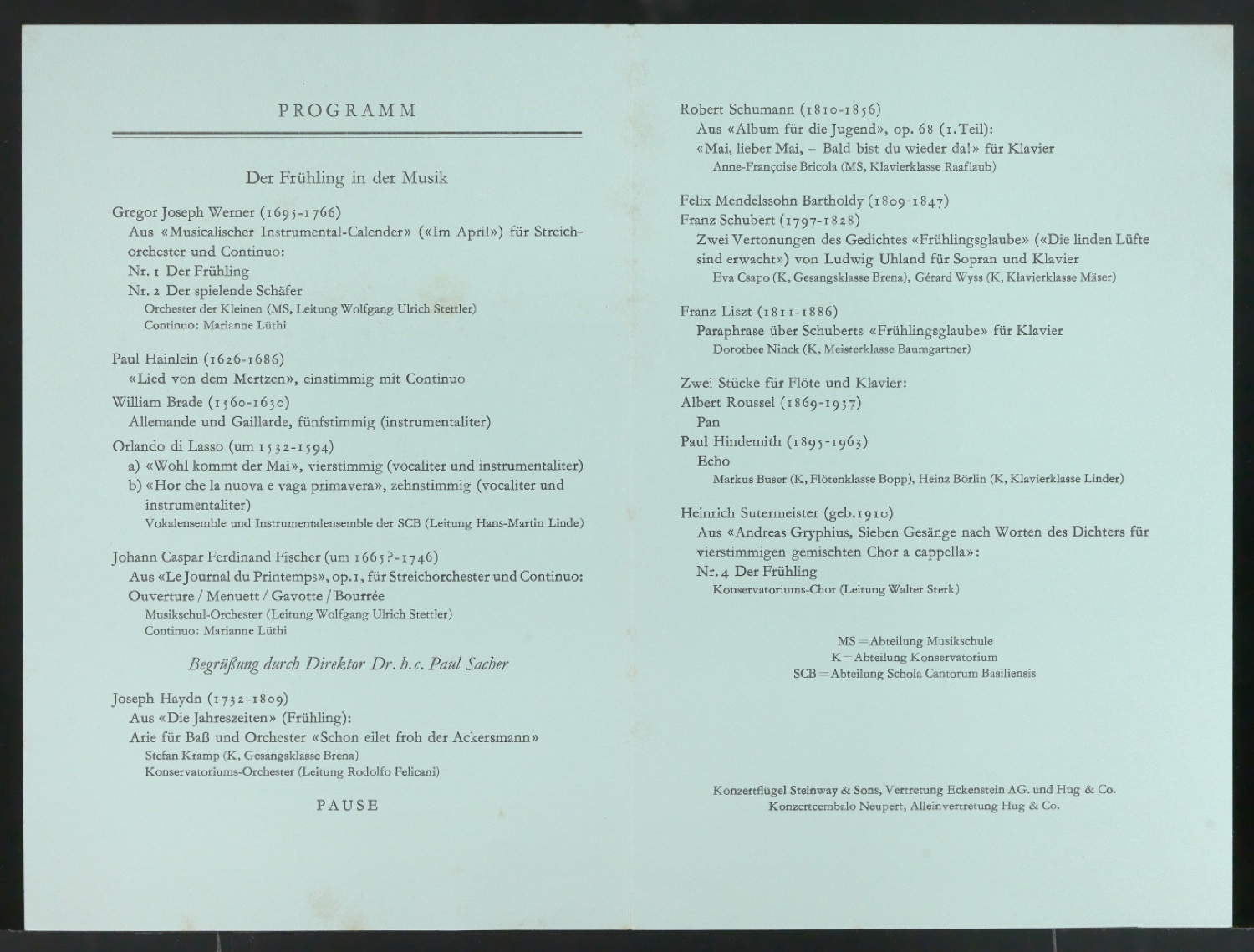 PROGRAMM

Der Frühling in der Musik

Gregor Joseph Werner (1695-1766)
Aus «Musicalischer Instrumental-Calender» («Im April») für Streichorchester und Continuo:
Nr. 1 Der Frühling
Nr. 2 Der spielende Schäfer
Orchester der Kleinen (MS, Leitung Wolfgang Ulrich Stettler)
Continuo: Marianne Lüthi

Paul Hainlein (1626-1686)
«Lied von dem Mertzen», einstimmig mit Continuo
William Brade (1560-1630)
Allemande und Gaillarde, fünfstimmig (instrumentaliter)
Orlando di Lasso (um 1532-1594)
a) «Wohl kommt der Mai», vierstimmig (vocaliter und instrumentaliter)
b) «Hor che la nuova e vaga primavera», zehnstimmig (vocaliter und instrumentaliter)
Vokalensemble und Instrumentalensemble der SCB (Leitung Hans-Martin Linde)

Johann Caspar Ferdinand Fischer (um 1665?-1746)
Aus «Le Journal du Printemps», op. 1, für Streichorchester und Continuo:
Ouverture / Menuett / Gavotte / Bourrée
Musikschul-Orchester (Leitung Wolfgang Ulrich Stettler)
Continuo: Marianne Lüthi

Begrüßung durch Direktor Dr. h. c. Paul Sacher

Joseph Haydn (1732-1809)
Aus «Die Jahreszeiten» (Frühling):
Arie für Baß und Orchester «Schon eilet froh der Ackersmann»
Stefan Kramp (K, Gesangsklasse Brena)
Konservatoriums-Orchester (Leitung Rodolfo Felicani)

PAUSE

Robert Schumann (1810-1856)
Aus «Album für die Jugend», op. 68 (1. Teil):
«Mai, lieber Mai, – Bald bist du wieder da!» für Klavier
Anne-Françoise Bricola (MS, Klavierklasse Raaflaub)

Felix Mendelssohn Bartholdy (1809-1847)
Franz Schubert (1797-1828)
Zwei Vertonungen des Gedichtes «Frühlingsglaube» («Die linden Lüfte sind erwacht») von Ludwig Uhland für Sopran und Klavier
Eva Csapo (K, Gesangsklasse Brena), Gérard Wyss (K, Klavierklasse Mäser)

Franz Liszt (1811-1886)
Paraphrase über Schuberts «Frühlingsglaube» für Klavier
Dorothee Ninck (K, Meisterklasse Baumgartner)

Zwei Stücke für Flöte und Klavier:
Albert Roussel (1869-1937)
Pan
Paul Hindemith (1895-1963)
Echo
Markus Buser (K, Flötenklasse Bopp), Heinz Börlin (K, Klavierklasse Linder)

Heinrich Sutermeister (geb. 1910)
Aus «Andreas Gryphius, Sieben Gesänge nach Worten des Dichters für vierstimmigen gemischten Chor a cappella»:
Nr. 4 Der Frühling
Konservatoriums-Chor (Leitung Walter Sterk)

MS = Abteilung Musikschule
K = Abteilung Konservatorium
SCB = Abteilung Schola Cantorum Basiliensis

Konzertflügel Steinway & Sons, Vertretung Eckenstein AG. und Hug & Co.
Konzertcembalo Neupert, Alleinvertretung Hug & Co.